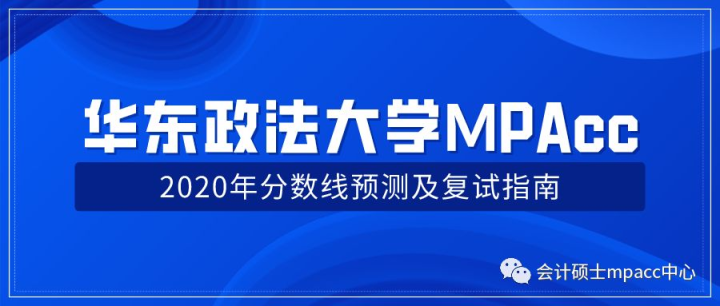 华东政法大学MPAcc

2020年分数线预测及复试指南

会计硕士mpacc中心